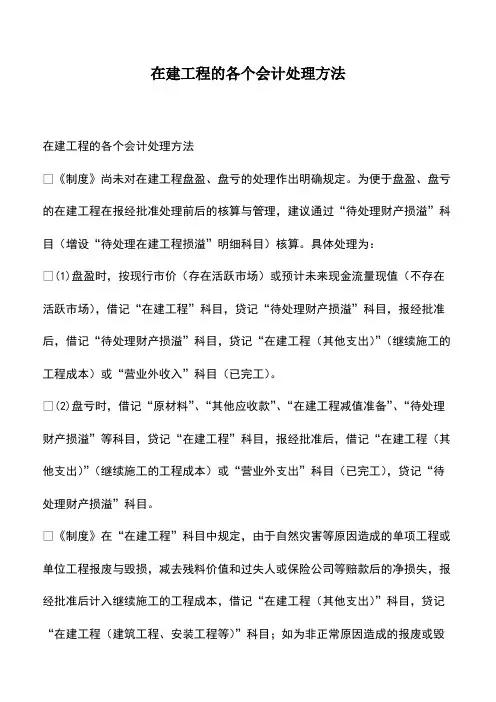 在建工程的各个会计处理方法

在建工程的各个会计处理方法

□《制度》尚未对在建工程盘盈、盘亏的处理作出明确规定。为便于盘盈、盘亏的在建工程在报经批准处理前后的核算与管理，建议通过“待处理财产损溢”科目（增设“待处理在建工程损溢”明细科目）核算。具体处理为：

□⑴盘盈时，按现行市价（存在活跃市场）或预计未来现金流量现值（不存在活跃市场），借记“在建工程”科目，贷记“待处理财产损溢”科目，报经批准后，借记“待处理财产损溢”科目，贷记“在建工程（其他支出）”（继续施工的工程成本）或“营业外收入”科目（已完工）。

□⑵盘亏时，借记“原材料”、“其他应收款”、“在建工程减值准备”、“待处理财产损溢”等科目，贷记“在建工程”科目，报经批准后，借记“在建工程（其他支出）”（继续施工的工程成本）或“营业外支出”科目（已完工），贷记“待处理财产损溢”科目。

□《制度》在“在建工程”科目中规定，由于自然灾害等原因造成的单项工程或单位工程报废与毁损，减去残料价值和过失人或保险公司等赔款后的净损失，报经批准后计入继续施工的工程成本，借记“在建工程（其他支出）”科目，贷记“在建工程（建筑工程、安装工程等）”科目；如为非正常原因造成的报废或毁